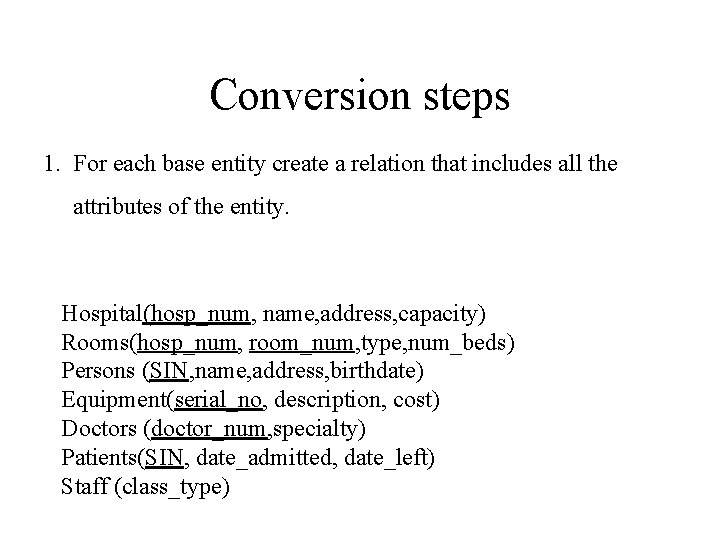 Conversion steps

1. For each base entity create a relation that includes all the attributes of the entity.

Hospital(hosp_num, name,address,capacity)
Rooms(hosp_num, room_num,type,num_beds)
Persons (SIN,name,address,birthdate)
Equipment(serial_no, description, cost)
Doctors (doctor_num,specialty)
Patients(SIN, date_admitted, date_left)
Staff (class_type)